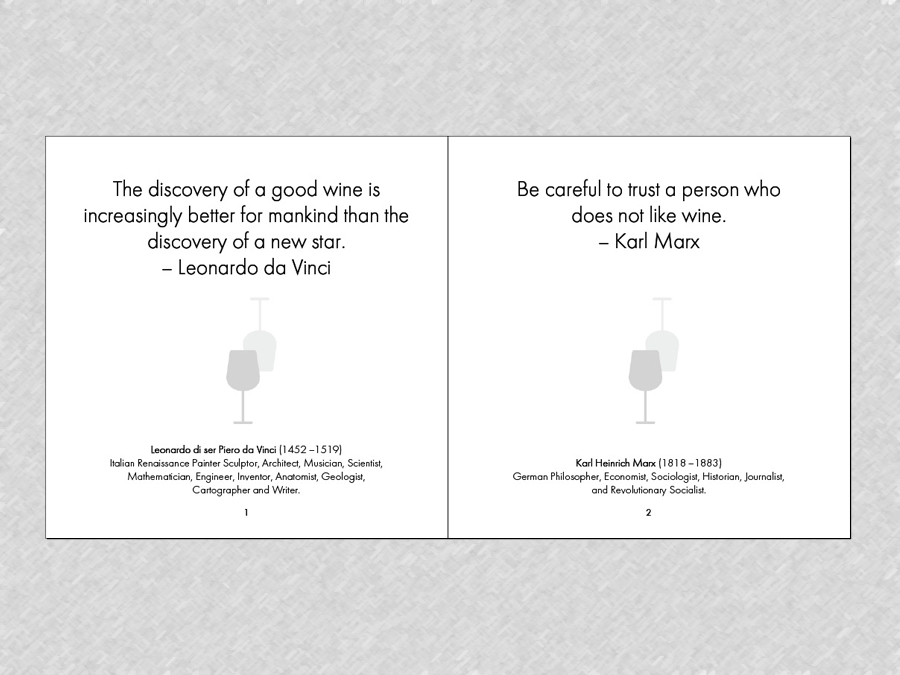 The discovery of a good wine is increasingly better for mankind than the discovery of a new star.
– Leonardo da Vinci

Leonardo di ser Piero da Vinci (1452 –1519)
Italian Renaissance Painter Sculptor, Architect, Musician, Scientist, Mathematician, Engineer, Inventor, Anatomist, Geologist, Cartographer and Writer.

1

Be careful to trust a person who does not like wine.
– Karl Marx

Karl Heinrich Marx (1818 –1883)
German Philosopher, Economist, Sociologist, Historian, Journalist, and Revolutionary Socialist.

2